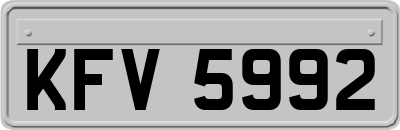 KFV 5992